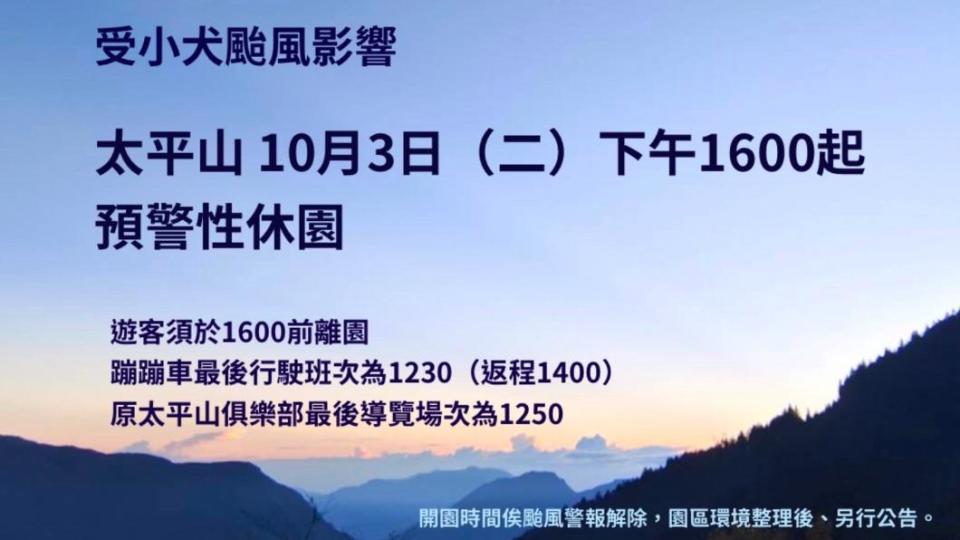 受小犬颱風影響

太平山 10月3日（二）下午1600起
預警性休園

遊客須於1600前離園
蹦蹦車最後行駛班次為1230（返程1400）
原太平山俱樂部最後導覽場次為1250

開園時間俟颱風警報解除，園區環境整理後、另行公告。